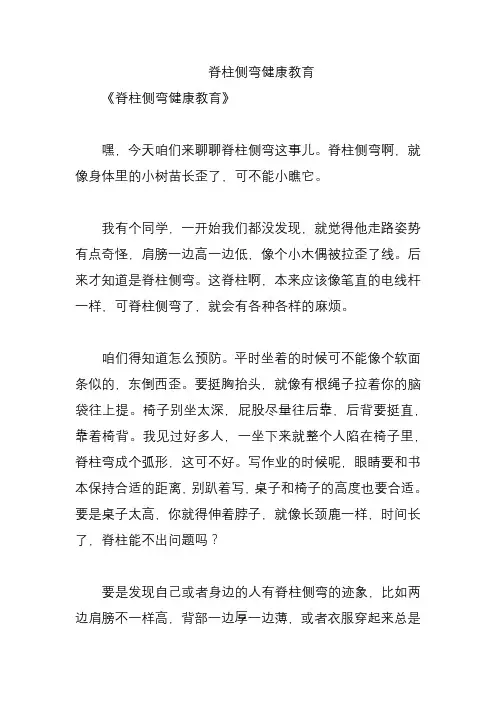 脊柱侧弯健康教育

《脊柱侧弯健康教育》

嘿，今天咱们来聊聊脊柱侧弯这事儿。脊柱侧弯啊，就像身体里的小树苗长歪了，可不能小瞧它。

我有个同学，一开始我们都没发现，就觉得他走路姿势有点奇怪，肩膀一边高一边低，像个小木偶被拉歪了线。后来才知道是脊柱侧弯。这脊柱啊，本来应该像笔直的电线杆一样，可脊柱侧弯了，就会有各种各样的麻烦。

咱们得知道怎么预防。平时坐着的时候可不能像个软面条似的，东倒西歪。要挺胸抬头，就像有根绳子拉着你的脑袋往上提。椅子别坐太深，屁股尽量往后靠，后背要挺直，靠着椅背。我见过好多人，一坐下来就整个人陷在椅子里，脊柱弯成个弧形，这可不好。写作业的时候呢，眼睛要和书本保持合适的距离，别趴着写，桌子和椅子的高度也要合适。要是桌子太高，你就得伸着脖子，就像长颈鹿一样，时间长了，脊柱能不出问题吗？

要是发现自己或者身边的人有脊柱侧弯的迹象，比如两边肩膀不一样高，背部一边厚一边薄，或者衣服穿起来总是